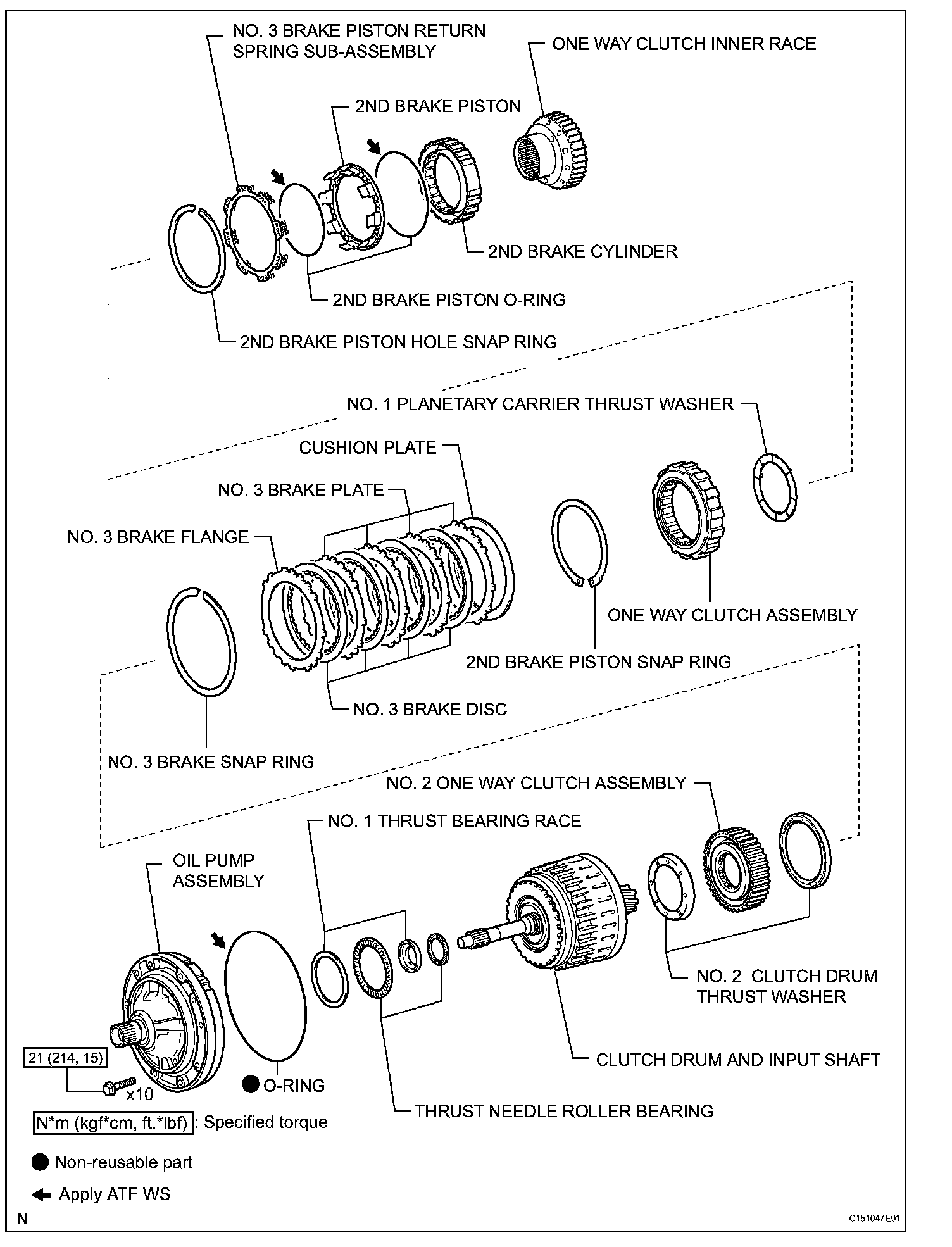 NO. 3 BRAKE PISTON RETURN SPRING SUB-ASSEMBLY

ONE WAY CLUTCH INNER RACE

2ND BRAKE PISTON

2ND BRAKE CYLINDER

2ND BRAKE PISTON O-RING

2ND BRAKE PISTON HOLE SNAP RING

NO. 1 PLANETARY CARRIER THRUST WASHER

CUSHION PLATE

NO. 3 BRAKE PLATE

NO. 3 BRAKE FLANGE

ONE WAY CLUTCH ASSEMBLY

2ND BRAKE PISTON SNAP RING

NO. 3 BRAKE DISC

NO. 3 BRAKE SNAP RING

NO. 2 ONE WAY CLUTCH ASSEMBLY

NO. 1 THRUST BEARING RACE

OIL PUMP ASSEMBLY

NO. 2 CLUTCH DRUM THRUST WASHER

CLUTCH DRUM AND INPUT SHAFT

21 (214, 15)

x10

O-RING

THRUST NEEDLE ROLLER BEARING

N*m (kgf*cm, ft.*lbf) : Specified torque

Non-reusable part

Apply ATF WS

N

C151047E01